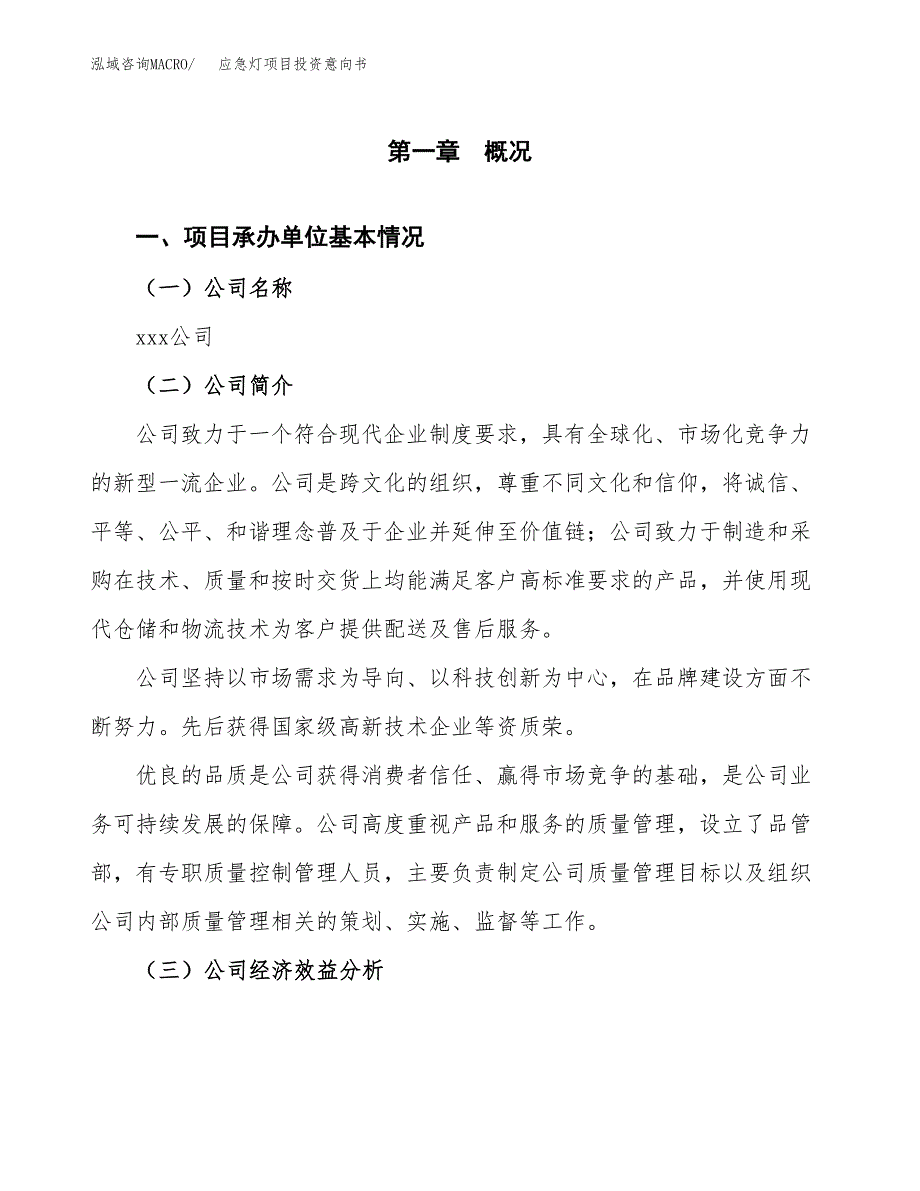 泓域咨询MACRO/　应急灯项目投资意向书

第一章　概况

一、项目承办单位基本情况

（一）公司名称

xxx公司

（二）公司简介

公司致力于一个符合现代企业制度要求，具有全球化、市场化竞争力的新型一流企业。公司是跨文化的组织，尊重不同文化和信仰，将诚信、平等、公平、和谐理念普及于企业并延伸至价值链；公司致力于制造和采购在技术、质量和按时交货上均能满足客户高标准要求的产品，并使用现代仓储和物流技术为客户提供配送及售后服务。

公司坚持以市场需求为导向、以科技创新为中心，在品牌建设方面不断努力。先后获得国家级高新技术企业等资质荣。

优良的品质是公司获得消费者信任、赢得市场竞争的基础，是公司业务可持续发展的保障。公司高度重视产品和服务的质量管理，设立了品管部，有专职质量控制管理人员，主要负责制定公司质量管理目标以及组织公司内部质量管理相关的策划、实施、监督等工作。

（三）公司经济效益分析